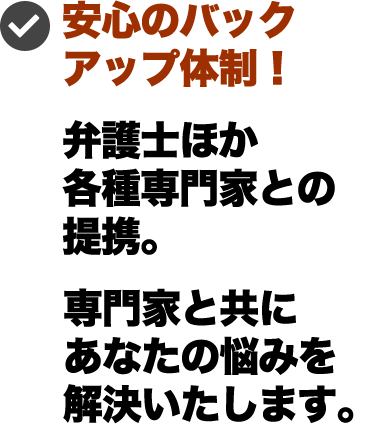 安心のバックアップ体制！

弁護士ほか各種専門家との提携。

専門家と共にあなたの悩みを解決いたします。